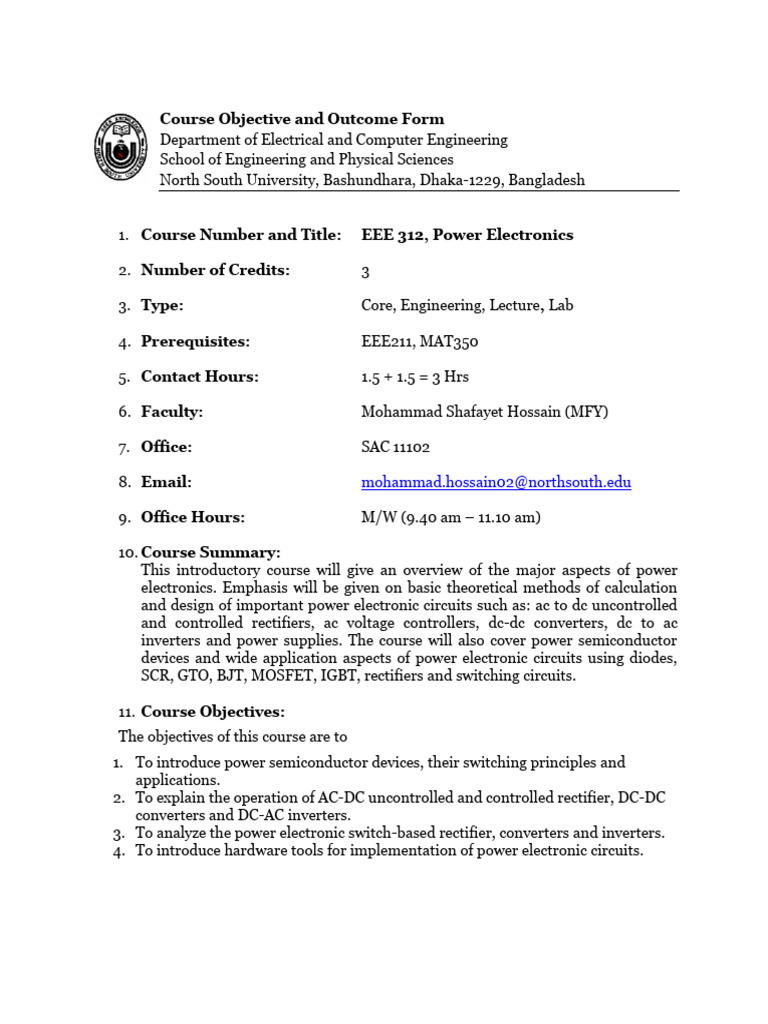 Course Objective and Outcome Form
Department of Electrical and Computer Engineering
School of Engineering and Physical Sciences
North South University, Bashundhara, Dhaka-1229, Bangladesh

1. Course Number and Title: EEE 312, Power Electronics

2. Number of Credits: 3

3. Type: Core, Engineering, Lecture, Lab

4. Prerequisites: EEE211, MAT350

5. Contact Hours: 1.5 + 1.5 = 3 Hrs

6. Faculty: Mohammad Shafayet Hossain (MFY)

7. Office: SAC 11102

8. Email: mohammad.hossain02@northsouth.edu

9. Office Hours: M/W (9.40 am – 11.10 am)

10. Course Summary:
This introductory course will give an overview of the major aspects of power electronics. Emphasis will be given on basic theoretical methods of calculation and design of important power electronic circuits such as: ac to dc uncontrolled and controlled rectifiers, ac voltage controllers, dc-dc converters, dc to ac inverters and power supplies. The course will also cover power semiconductor devices and wide application aspects of power electronic circuits using diodes, SCR, GTO, BJT, MOSFET, IGBT, rectifiers and switching circuits.

11. Course Objectives:
The objectives of this course are to

1. To introduce power semiconductor devices, their switching principles and applications.
2. To explain the operation of AC-DC uncontrolled and controlled rectifier, DC-DC converters and DC-AC inverters.
3. To analyze the power electronic switch-based rectifier, converters and inverters.
4. To introduce hardware tools for implementation of power electronic circuits.